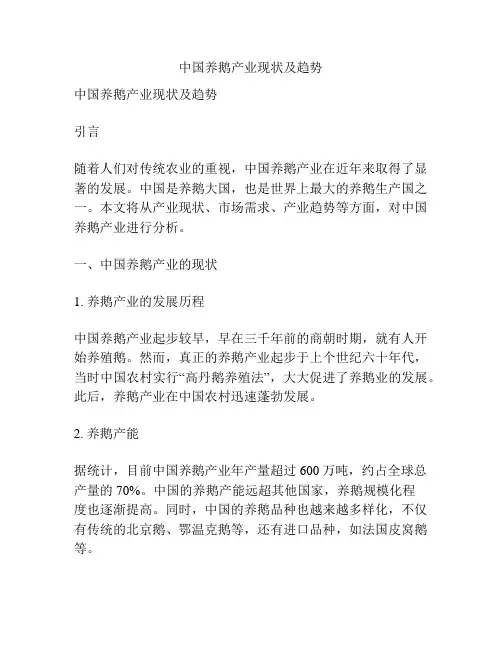 中国养鹅产业现状及趋势

中国养鹅产业现状及趋势

引言

随着人们对传统农业的重视，中国养鹅产业在近年来取得了显著的发展。中国是养鹅大国，也是世界上最大的养鹅生产国之一。本文将从产业现状、市场需求、产业趋势等方面，对中国养鹅产业进行分析。

一、中国养鹅产业的现状

1. 养鹅产业的发展历程

中国养鹅产业起步较早，早在三千年前的商朝时期，就有人开始养殖鹅。然而，真正的养鹅产业起步于上个世纪六十年代，当时中国农村实行“高丹鹅养殖法”，大大促进了养鹅业的发展。此后，养鹅产业在中国农村迅速蓬勃发展。

2. 养鹅产能

据统计，目前中国养鹅产业年产量超过 600 万吨，约占全球总产量的 70%。中国的养鹅产能远超其他国家，养鹅规模化程度也逐渐提高。同时，中国的养鹅品种也越来越多样化，不仅有传统的北京鹅、鄂温克鹅等，还有进口品种，如法国皮窝鹅等。